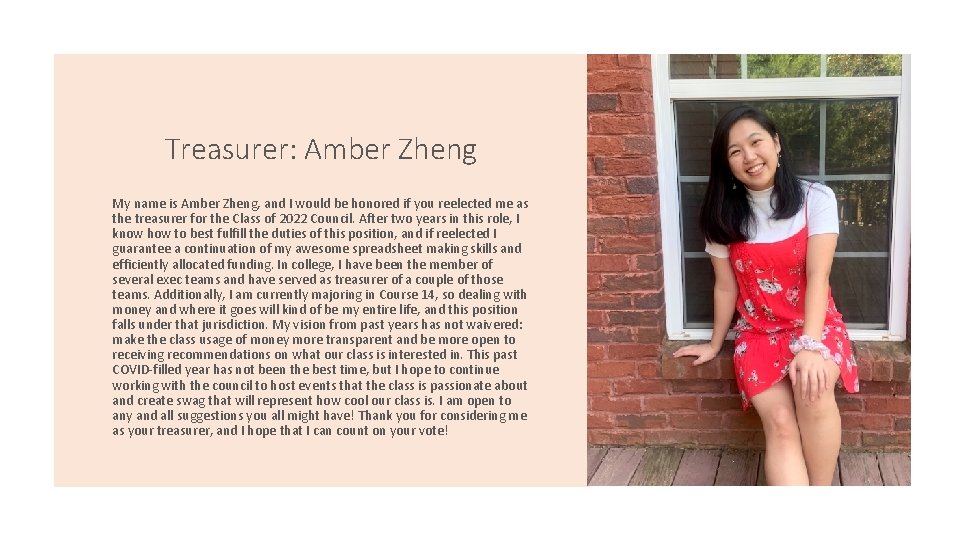 Treasurer: Amber Zheng

My name is Amber Zheng, and I would be honored if you reelected me as the treasurer for the Class of 2022 Council. After two years in this role, I know how to best fulfill the duties of this position, and if reelected I guarantee a continuation of my awesome spreadsheet making skills and efficiently allocated funding. In college, I have been the member of several exec teams and have served as treasurer of a couple of those teams. Additionally, I am currently majoring in Course 14, so dealing with money and where it goes will kind of be my entire life, and this position falls under that jurisdiction. My vision from past years has not waivered: make the class usage of money more transparent and be more open to receiving recommendations on what our class is interested in. This past COVID-filled year has not been the best time, but I hope to continue working with the council to host events that the class is passionate about and create swag that will represent how cool our class is. I am open to any and all suggestions you all might have! Thank you for considering me as your treasurer, and I hope that I can count on your vote!